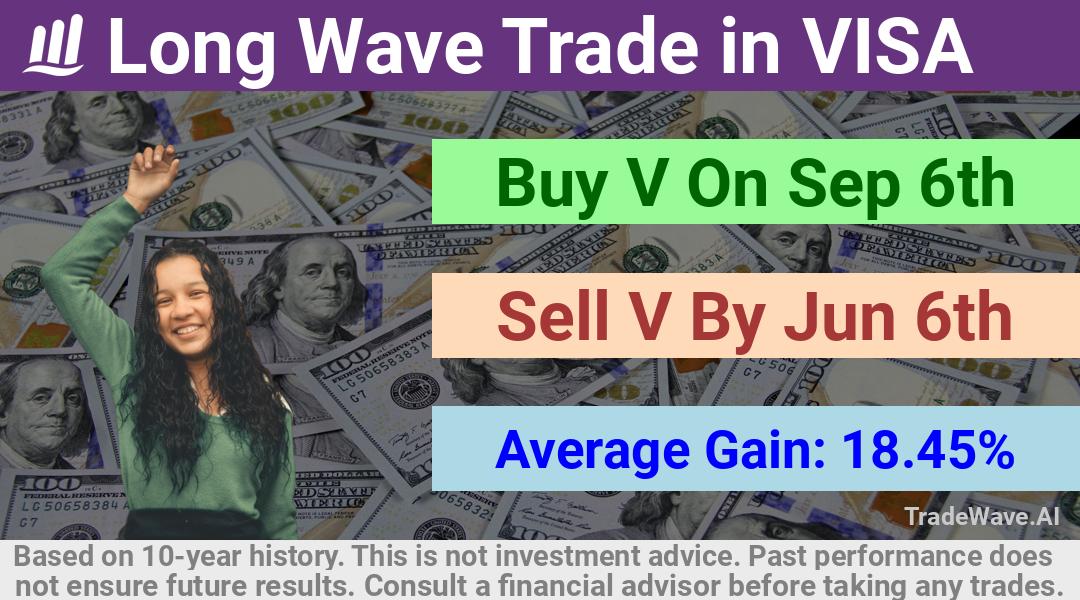 Long Wave Trade in VISA

Buy V On Sep 6th

Sell V By Jun 6th

Average Gain: 18.45%

TradeWave.AI

Based on 10-year history. This is not investment advice. Past performance does not ensure future results. Consult a financial advisor before taking any trades.